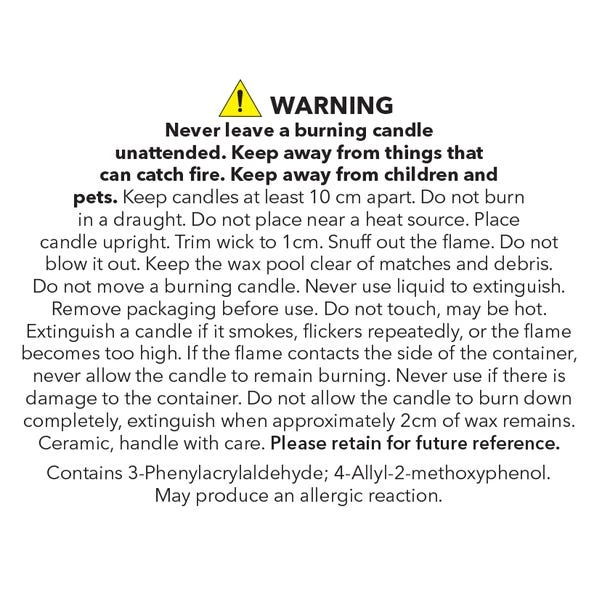 WARNING

Never leave a burning candle unattended. Keep away from things that can catch fire. Keep away from children and pets. Keep candles at least 10 cm apart. Do not burn in a draught. Do not place near a heat source. Place candle upright. Trim wick to 1cm. Snuff out the flame. Do not blow it out. Keep the wax pool clear of matches and debris. Do not move a burning candle. Never use liquid to extinguish. Remove packaging before use. Do not touch, may be hot. Extinguish a candle if it smokes, flickers repeatedly, or the flame becomes too high. If the flame contacts the side of the container, never allow the candle to remain burning. Never use if there is damage to the container. Do not allow the candle to burn down completely, extinguish when approximately 2cm of wax remains. Ceramic, handle with care. Please retain for future reference.

Contains 3-Phenylacrylaldehyde; 4-Allyl-2-methoxyphenol. May produce an allergic reaction.